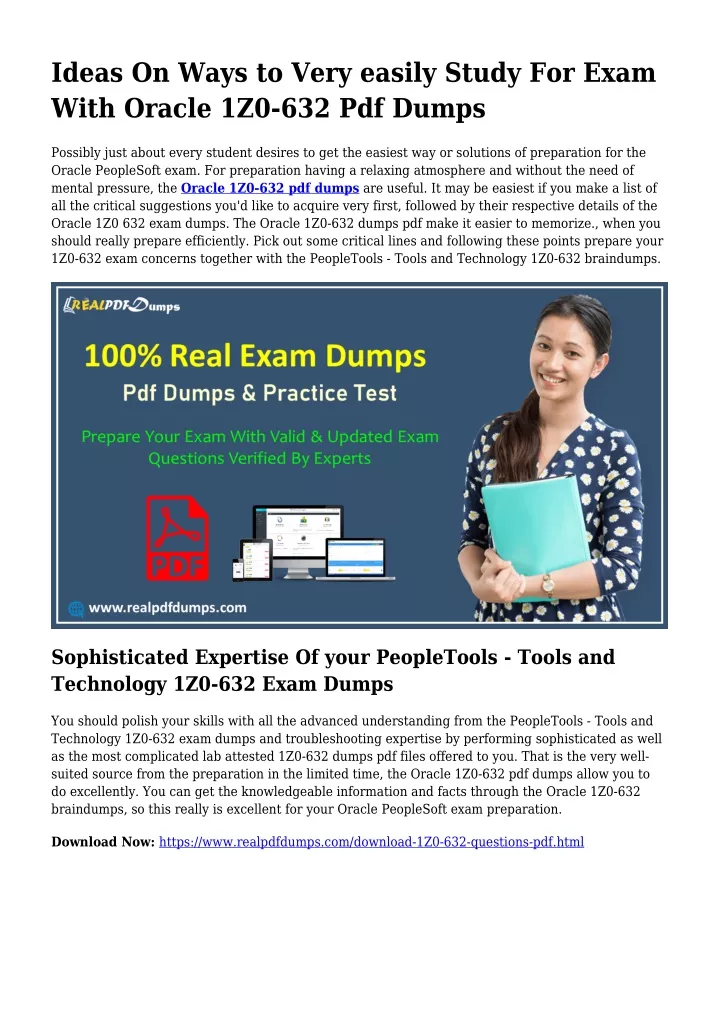 Ideas On Ways to Very easily Study For Exam With Oracle 1Z0-632 Pdf Dumps

Possibly just about every student desires to get the easiest way or solutions of preparation for the Oracle PeopleSoft exam. For preparation having a relaxing atmosphere and without the need of mental pressure, the Oracle 1Z0-632 pdf dumps are useful. It may be easiest if you make a list of all the critical suggestions you'd like to acquire very first, followed by their respective details of the Oracle 1Z0 632 exam dumps. The Oracle 1Z0-632 dumps pdf make it easier to memorize., when you should really prepare efficiently. Pick out some critical lines and following these points prepare your 1Z0-632 exam concerns together with the PeopleTools - Tools and Technology 1Z0-632 braindumps.

REALPDFDumps

100% Real Exam Dumps

Pdf Dumps & Practice Test

Prepare Your Exam With Valid & Updated Exam Questions Verified By Experts

PDF

www.realpdfdumps.com

Sophisticated Expertise Of your PeopleTools - Tools and Technology 1Z0-632 Exam Dumps

You should polish your skills with all the advanced understanding from the PeopleTools - Tools and Technology 1Z0-632 exam dumps and troubleshooting expertise by performing sophisticated as well as the most complicated lab attested 1Z0-632 dumps pdf files offered to you. That is the very well-suited source from the preparation in the limited time, the Oracle 1Z0-632 pdf dumps allow you to do excellently. You can get the knowledgeable information and facts through the Oracle 1Z0-632 braindumps, so this really is excellent for your Oracle PeopleSoft exam preparation.

Download Now: https://www.realpdfdumps.com/download-1Z0-632-questions-pdf.html